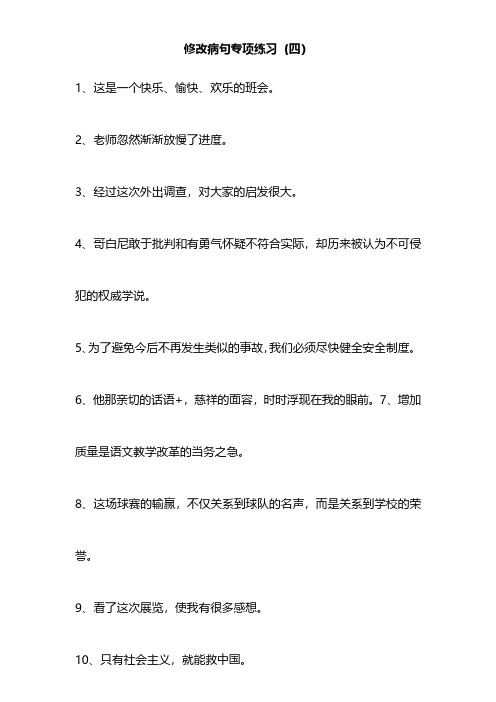 修改病句专项练习（四）

1、这是一个快乐、愉快、欢乐的班会。

2、老师忽然渐渐放慢了进度。

3、经过这次外出调查，对大家的启发很大。

4、哥白尼敢于批判和有勇气怀疑不符合实际，却历来被认为不可侵犯的权威学说。

5、为了避免今后不再发生类似的事故，我们必须尽快健全安全制度。

6、他那亲切的话语+，慈祥的面容，时时浮现在我的眼前。7、增加质量是语文教学改革的当务之急。

8、这场球赛的输赢，不仅关系到球队的名声，而是关系到学校的荣誉。

9、看了这次展览，使我有很多感想。

10、只有社会主义，就能救中国。